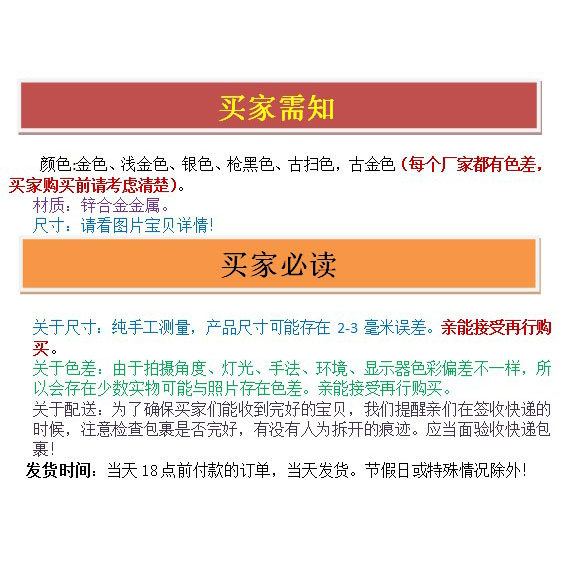 买家需知

颜色:金色、浅金色、银色、枪黑色、古扫色，古金色（每个厂家都有色差，买家购买前请考虑清楚）。
材质：锌合金金属。
尺寸：请看图片宝贝详情!

买家必读

关于尺寸：纯手工测量，产品尺寸可能存在 2-3 毫米误差。亲能接受再行购买。
关于色差：由于拍摄角度、灯光、手法、环境、显示器色彩偏差不一样，所以会存在少数实物可能与照片存在色差。亲能接受再行购买。
关于配送：为了确保买家们能收到完好的宝贝，我们提醒亲们在签收快递的时候，注意检查包裹是否完好，有没有人为拆开的痕迹。应当面验收快递包裹!
发货时间：当天 18 点前付款的订单，当天发货。节假日或特殊情况除外!